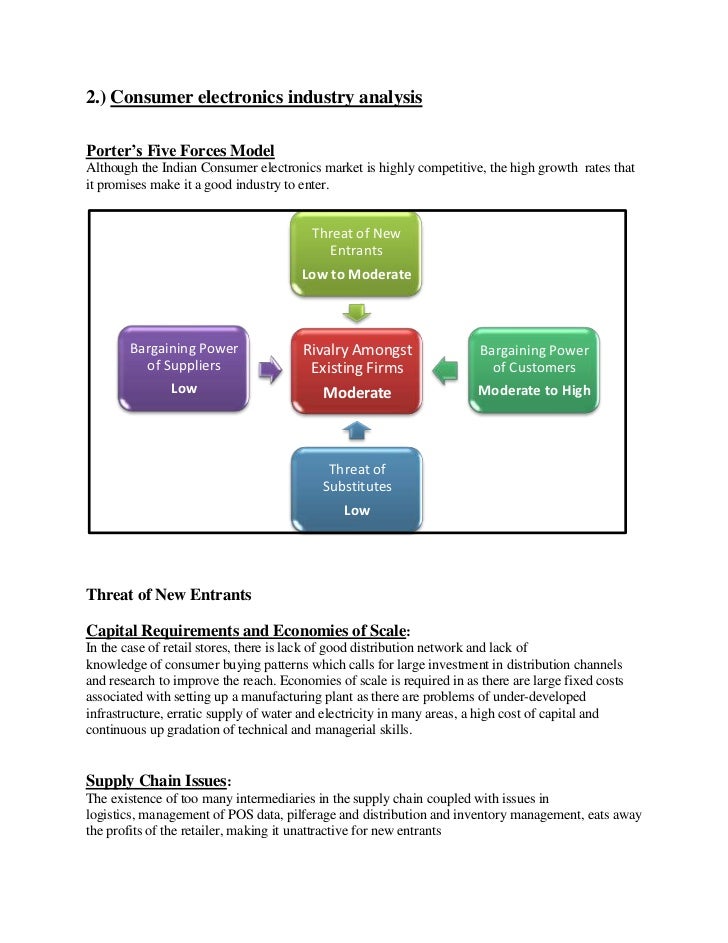 2.) Consumer electronics industry analysis

Porter's Five Forces Model
Although the Indian Consumer electronics market is highly competitive, the high growth rates that it promises make it a good industry to enter.

Threat of New Entrants
Low to Moderate

Bargaining Power of Suppliers
Low

Rivalry Amongst Existing Firms
Moderate

Bargaining Power of Customers
Moderate to High

Threat of Substitutes
Low

Threat of New Entrants

Capital Requirements and Economies of Scale:
In the case of retail stores, there is lack of good distribution network and lack of knowledge of consumer buying patterns which calls for large investment in distribution channels and research to improve the reach. Economies of scale is required in as there are large fixed costs associated with setting up a manufacturing plant as there are problems of under-developed infrastructure, erratic supply of water and electricity in many areas, a high cost of capital and continuous up gradation of technical and managerial skills.

Supply Chain Issues:
The existence of too many intermediaries in the supply chain coupled with issues in logistics, management of POS data, pilferage and distribution and inventory management, eats away the profits of the retailer, making it unattractive for new entrants